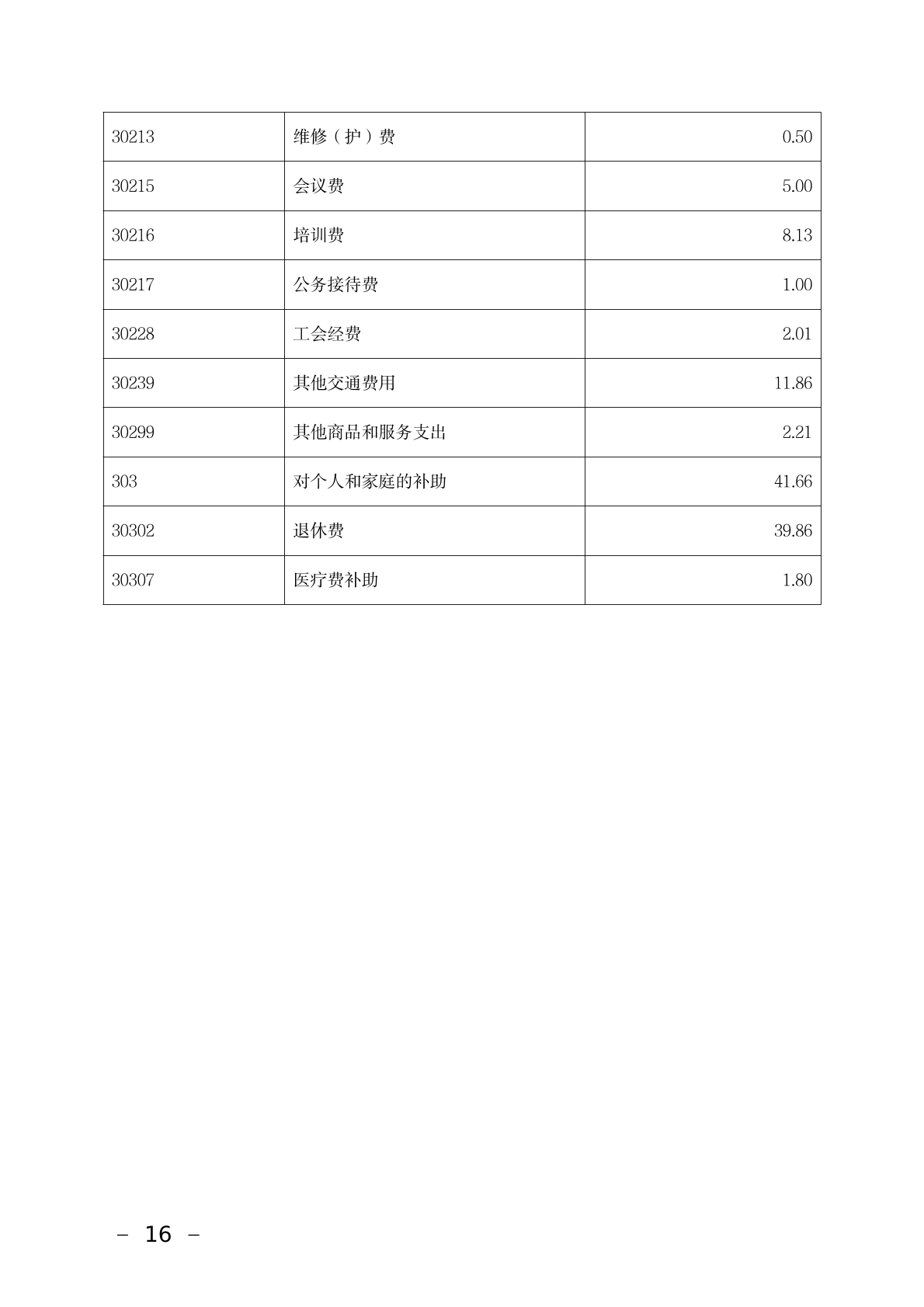 | 30213 | 维修（护）费 | 0.50 |
|---|---|---|
| 30215 | 会议费 | 5.00 |
| 30216 | 培训费 | 8.13 |
| 30217 | 公务接待费 | 1.00 |
| 30228 | 工会经费 | 2.01 |
| 30239 | 其他交通费用 | 11.86 |
| 30299 | 其他商品和服务支出 | 2.21 |
| 303 | 对个人和家庭的补助 | 41.66 |
| 30302 | 退休费 | 39.86 |
| 30307 | 医疗费补助 | 1.80 |

– 16 –